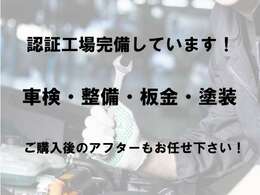 認証工場完備しています！

車検・整備・板金・塗装

ご購入後のアフターもお任せ下さい！